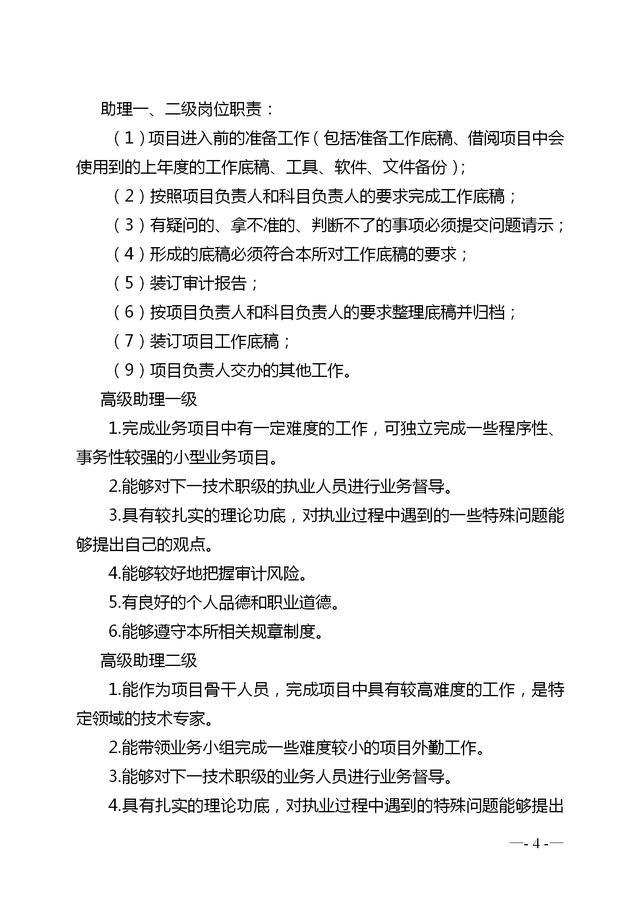 助理一、二级岗位职责：

（1）项目进入前的准备工作（包括准备工作底稿、借阅项目中会使用到的上年度的工作底稿、工具、软件、文件备份）；

（2）按照项目负责人和科目负责人的要求完成工作底稿；

（3）有疑问的、拿不准的、判断不了的事项必须提交问题请示；

（4）形成的底稿必须符合本所对工作底稿的要求；

（5）装订审计报告；

（6）按项目负责人和科目负责人的要求整理底稿并归档；

（7）装订项目工作底稿；

（9）项目负责人交办的其他工作。

高级助理一级

1.完成业务项目中有一定难度的工作，可独立完成一些程序性、事务性较强的小型业务项目。

2.能够对下一技术职级的执业人员进行业务督导。

3.具有较扎实的理论功底，对执业过程中遇到的一些特殊问题能够提出自己的观点。

4.能够较好地把握审计风险。

5.有良好的个人品德和职业道德。

6.能够遵守本所相关规章制度。

高级助理二级

1.能作为项目骨干人员，完成项目中具有较高难度的工作，是特定领域的技术专家。

2.能带领业务小组完成一些难度较小的项目外勤工作。

3.能够对下一技术职级的业务人员进行业务督导。

4.具有扎实的理论功底，对执业过程中遇到的特殊问题能够提出

—- 4 -—